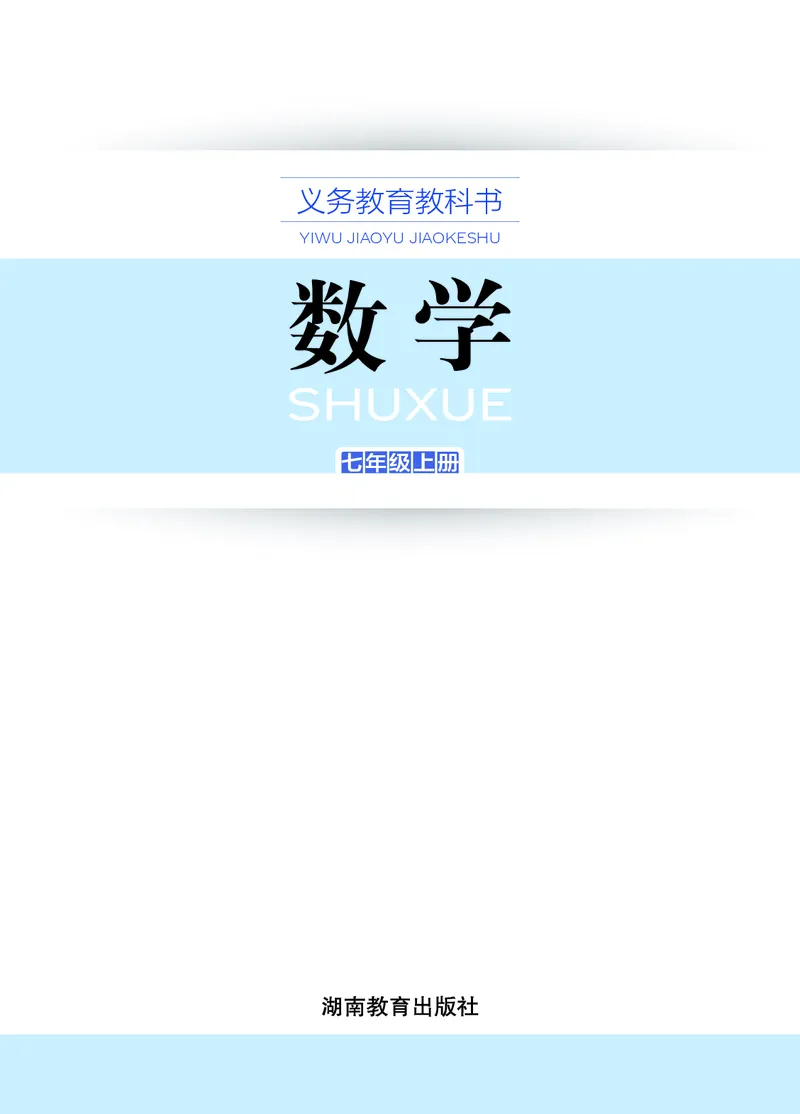 义务教育教科书

YIWU JIAOYU JIAOKESHU

数学

SHUXUE

七年级上册

湖南教育出版社